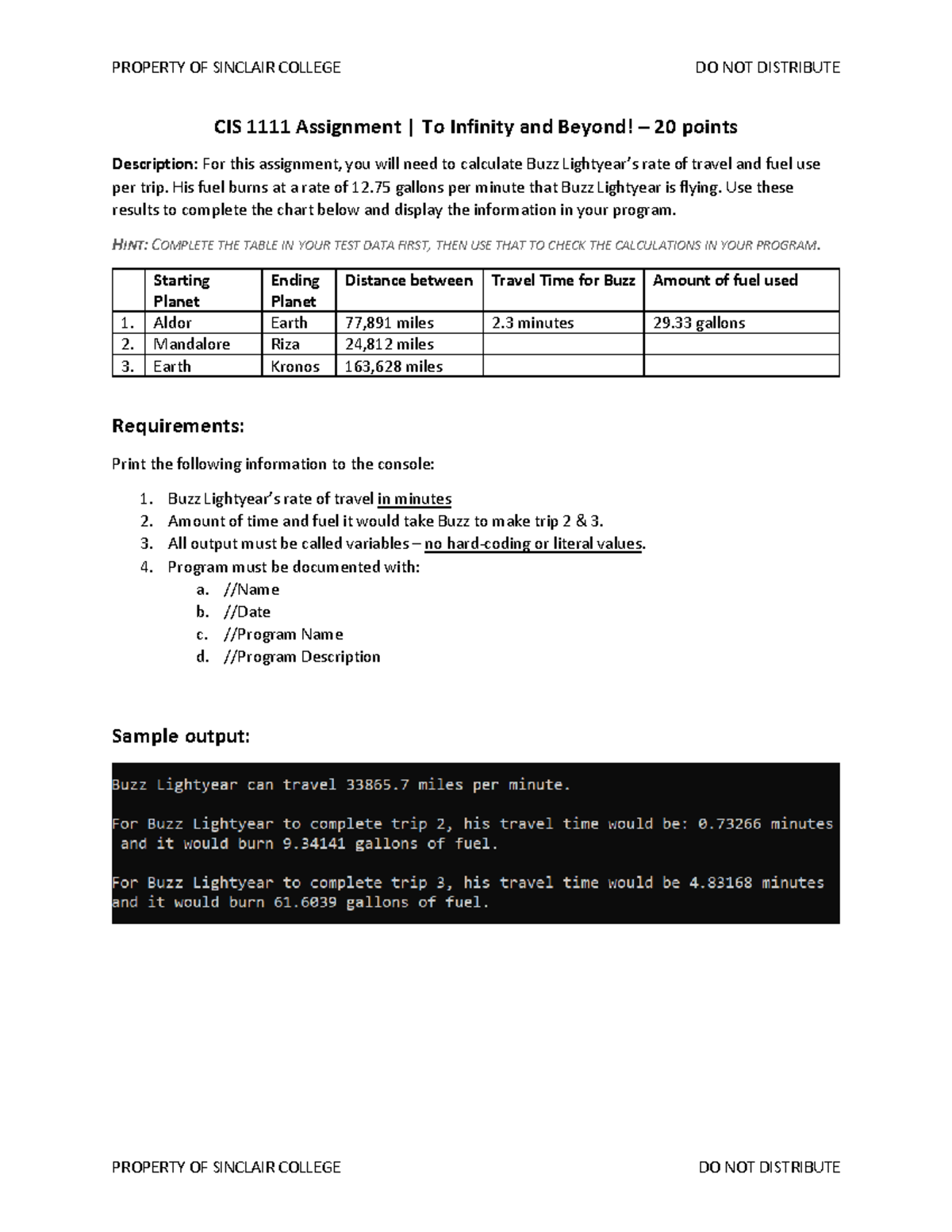 PROPERTY OF SINCLAIR COLLEGE DO NOT DISTRIBUTE

CIS 1111 Assignment | To Infinity and Beyond! – 20 points

Description: For this assignment, you will need to calculate Buzz Lightyear's rate of travel and fuel use per trip. His fuel burns at a rate of 12.75 gallons per minute that Buzz Lightyear is flying. Use these results to complete the chart below and display the information in your program.

HINT: COMPLETE THE TABLE IN YOUR TEST DATA FIRST, THEN USE THAT TO CHECK THE CALCULATIONS IN YOUR PROGRAM.

| | Starting Planet | Ending Planet | Distance between | Travel Time for Buzz | Amount of fuel used |
|---|---|---|---|---|---|
| 1. | Aldor | Earth | 77,891 miles | 2.3 minutes | 29.33 gallons |
| 2. | Mandalore | Riza | 24,812 miles | | |
| 3. | Earth | Kronos | 163,628 miles | | |

Requirements:

Print the following information to the console:

1. Buzz Lightyear's rate of travel in minutes
2. Amount of time and fuel it would take Buzz to make trip 2 & 3.
3. All output must be called variables – no hard-coding or literal values.
4. Program must be documented with:
a. //Name
b. //Date
c. //Program Name
d. //Program Description

Sample output:

Buzz Lightyear can travel 33865.7 miles per minute.

For Buzz Lightyear to complete trip 2, his travel time would be: 0.73266 minutes and it would burn 9.34141 gallons of fuel.

For Buzz Lightyear to complete trip 3, his travel time would be 4.83168 minutes and it would burn 61.6039 gallons of fuel.

PROPERTY OF SINCLAIR COLLEGE DO NOT DISTRIBUTE